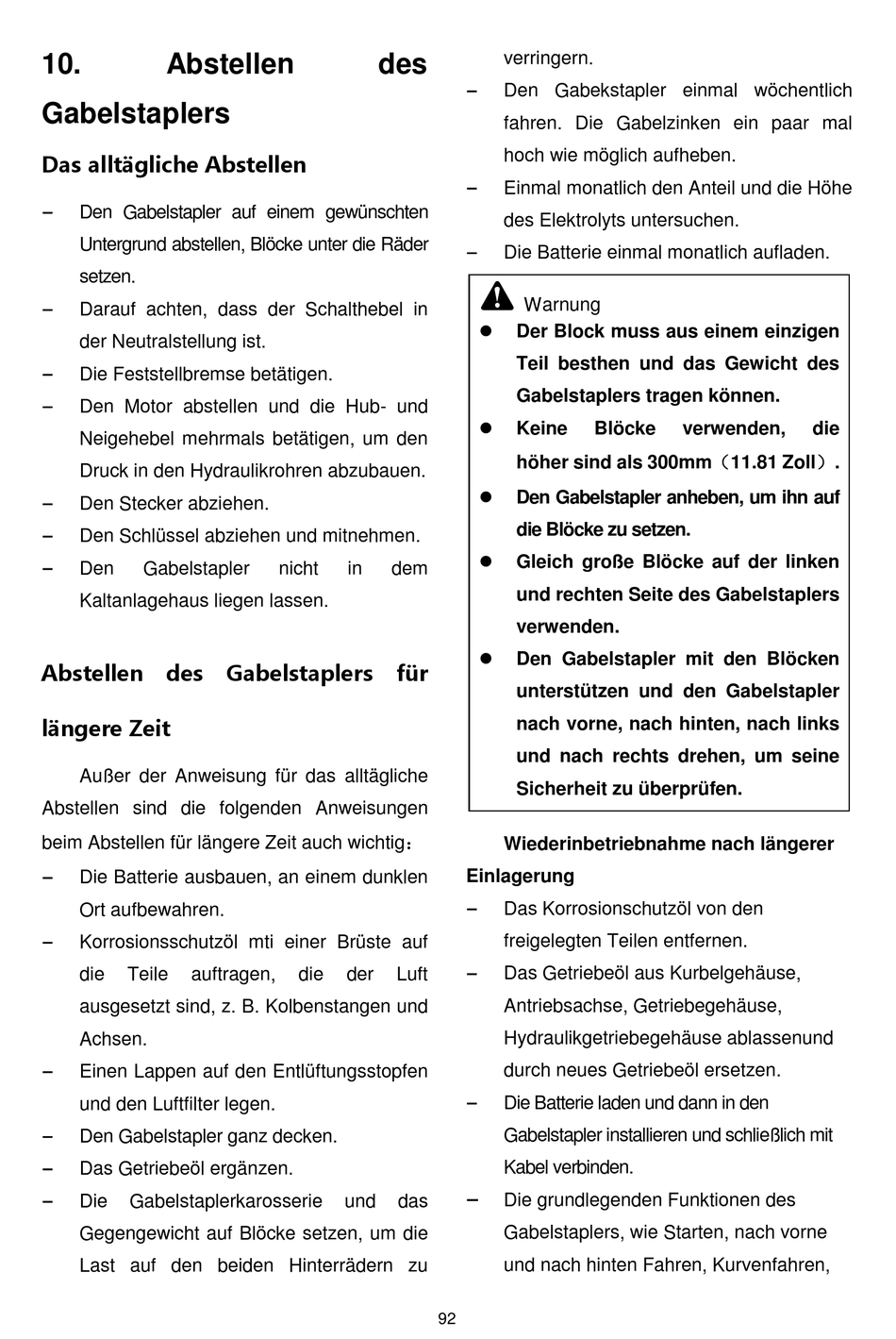 10. Abstellen des Gabelstaplers

Das alltägliche Abstellen

– Den Gabelstapler auf einem gewünschten Untergrund abstellen, Blöcke unter die Räder setzen.
– Darauf achten, dass der Schalthebel in der Neutralstellung ist.
– Die Feststellbremse betätigen.
– Den Motor abstellen und die Hub- und Neigehebel mehrmals betätigen, um den Druck in den Hydraulikrohren abzubauen.
– Den Stecker abziehen.
– Den Schlüssel abziehen und mitnehmen.
– Den Gabelstapler nicht in dem Kaltanlagehaus liegen lassen.

Abstellen des Gabelstaplers für längere Zeit

Außer der Anweisung für das alltägliche Abstellen sind die folgenden Anweisungen beim Abstellen für längere Zeit auch wichtig：
– Die Batterie ausbauen, an einem dunklen Ort aufbewahren.
– Korrosionsschutzöl mti einer Brüste auf die Teile auftragen, die der Luft ausgesetzt sind, z. B. Kolbenstangen und Achsen.
– Einen Lappen auf den Entlüftungsstopfen und den Luftfilter legen.
– Den Gabelstapler ganz decken.
– Das Getriebeöl ergänzen.
– Die Gabelstaplerkarosserie und das Gegengewicht auf Blöcke setzen, um die Last auf den beiden Hinterrädern zu verringern.
– Den Gabekstapler einmal wöchentlich fahren. Die Gabelzinken ein paar mal hoch wie möglich aufheben.
– Einmal monatlich den Anteil und die Höhe des Elektrolyts untersuchen.
– Die Batterie einmal monatlich aufladen.

Warnung
● Der Block muss aus einem einzigen Teil besthen und das Gewicht des Gabelstaplers tragen können.
● Keine Blöcke verwenden, die höher sind als 300mm（11.81 Zoll）.
● Den Gabelstapler anheben, um ihn auf die Blöcke zu setzen.
● Gleich große Blöcke auf der linken und rechten Seite des Gabelstaplers verwenden.
● Den Gabelstapler mit den Blöcken unterstützen und den Gabelstapler nach vorne, nach hinten, nach links und nach rechts drehen, um seine Sicherheit zu überprüfen.

Wiederinbetriebnahme nach längerer Einlagerung
– Das Korrosionschutzöl von den freigelegten Teilen entfernen.
– Das Getriebeöl aus Kurbelgehäuse, Antriebsachse, Getriebegehäuse, Hydraulikgetriebegehäuse ablassenund durch neues Getriebeöl ersetzen.
– Die Batterie laden und dann in den Gabelstapler installieren und schließlich mit Kabel verbinden.
– Die grundlegenden Funktionen des Gabelstaplers, wie Starten, nach vorne und nach hinten Fahren, Kurvenfahren,

92